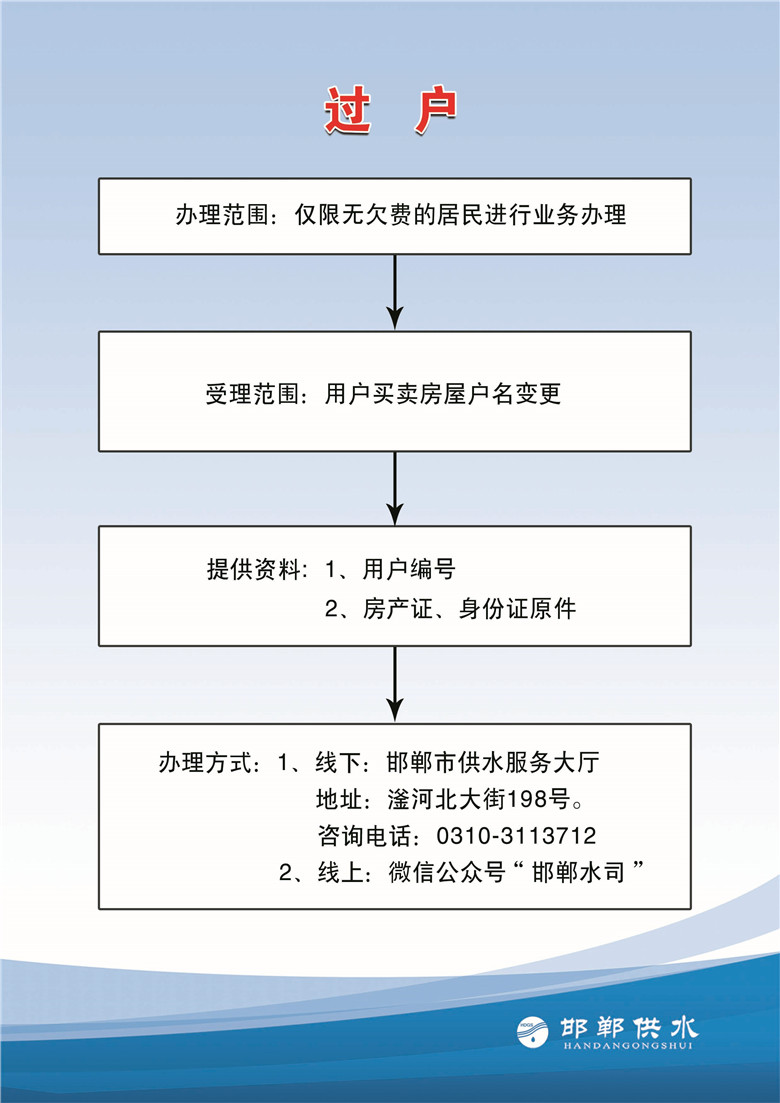 过 户

办理范围：仅限无欠费的居民进行业务办理

受理范围：用户买卖房屋户名变更

提供资料：1、用户编号
2、房产证、身份证原件

办理方式：1、线下：邯郸市供水服务大厅
地址：滏河北大街198号。
咨询电话：0310-3113712
2、线上：微信公众号“ 邯郸水司 ”

邯郸供水
HANDANGONGSHUI